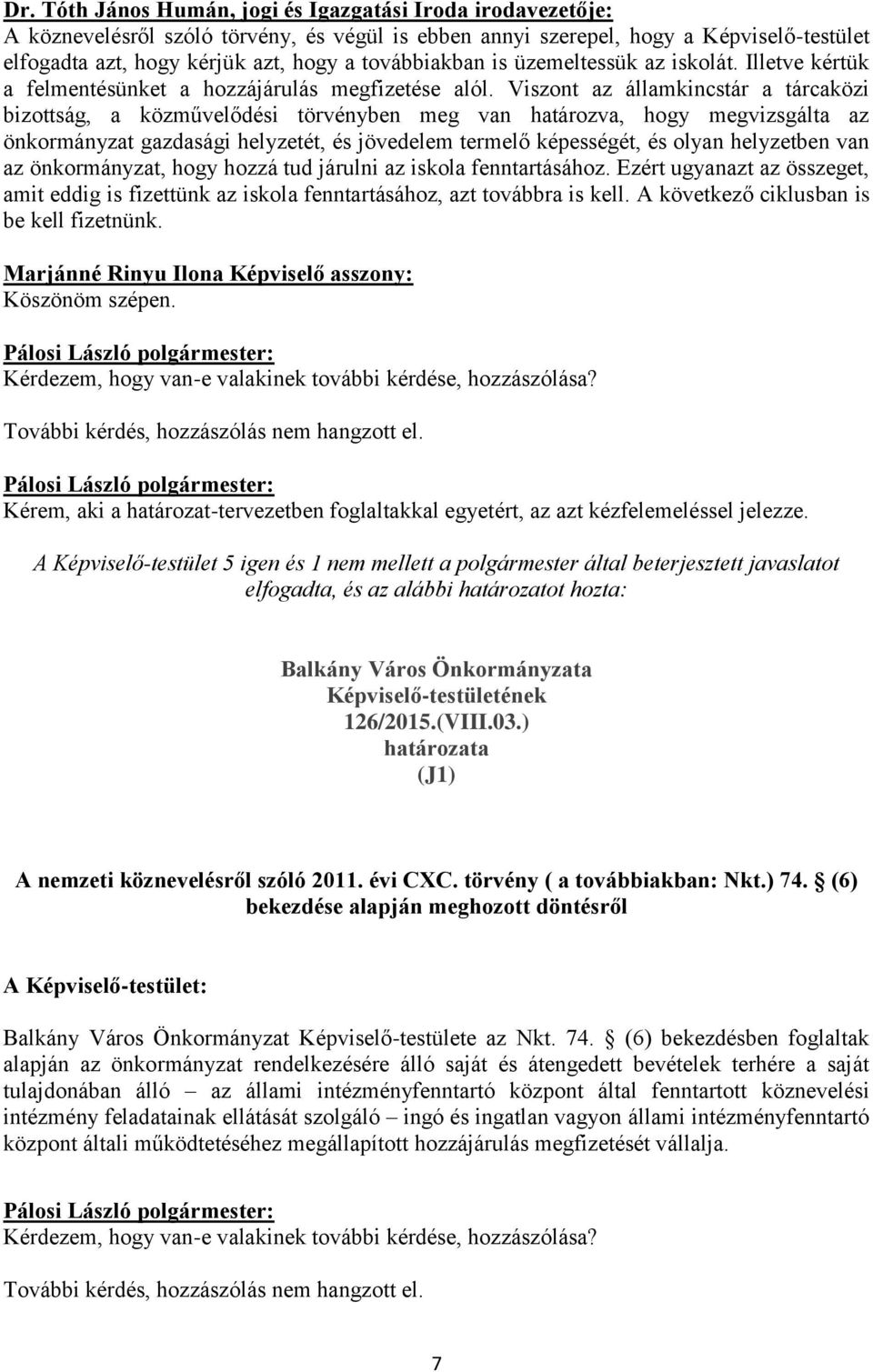 Dr. Tóth János Humán, jogi és Igazgatási Iroda irodavezetője:
A köznevelésről szóló törvény, és végül is ebben annyi szerepel, hogy a Képviselő-testület elfogadta azt, hogy kérjük azt, hogy a továbbiakban is üzemeltessük az iskolát. Illetve kértük a felmentésünket a hozzájárulás megfizetése alól. Viszont az államkincstár a tárcaközi bizottság, a közművelődési törvényben meg van határozva, hogy megvizsgálta az önkormányzat gazdasági helyzetét, és jövedelem termelő képességét, és olyan helyzetben van az önkormányzat, hogy hozzá tud járulni az iskola fenntartásához. Ezért ugyanazt az összeget, amit eddig is fizettünk az iskola fenntartásához, azt továbbra is kell. A következő ciklusban is be kell fizetnünk.

Marjánné Rinyu Ilona Képviselő asszony:
Köszönöm szépen.

Pálosi László polgármester:
Kérdezem, hogy van-e valakinek további kérdése, hozzászólása?

További kérdés, hozzászólás nem hangzott el.

Pálosi László polgármester:
Kérem, aki a határozat-tervezetben foglaltakkal egyetért, az azt kézfelemeléssel jelezze.

A Képviselő-testület 5 igen és 1 nem mellett a polgármester által beterjesztett javaslatot elfogadta, és az alábbi határozatot hozta:

Balkány Város Önkormányzata
Képviselő-testületének
126/2015.(VIII.03.)
határozata
(J1)

A nemzeti köznevelésről szóló 2011. évi CXC. törvény ( a továbbiakban: Nkt.) 74. § (6) bekezdése alapján meghozott döntésről

A Képviselő-testület:

Balkány Város Önkormányzat Képviselő-testülete az Nkt. 74. § (6) bekezdésben foglaltak alapján az önkormányzat rendelkezésére álló saját és átengedett bevételek terhére a saját tulajdonában álló – az állami intézményfenntartó központ által fenntartott köznevelési intézmény feladatainak ellátását szolgáló – ingó és ingatlan vagyon állami intézményfenntartó központ általi működtetéséhez megállapított hozzájárulás megfizetését vállalja.

Pálosi László polgármester:
Kérdezem, hogy van-e valakinek további kérdése, hozzászólása?

További kérdés, hozzászólás nem hangzott el.

7